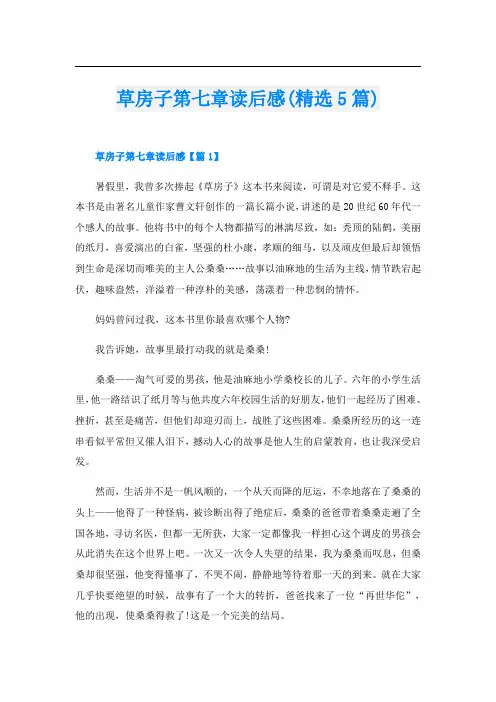 草房子第七章读后感(精选5篇)

草房子第七章读后感【篇1】

暑假里，我曾多次捧起《草房子》这本书来阅读，可谓是对它爱不释手。这本书是由著名儿童作家曹文轩创作的一篇长篇小说，讲述的是20世纪60年代一个感人的故事。他将书中的每个人物都描写的淋漓尽致，如：秃顶的陆鹤，美丽的纸月，喜爱演出的白雀，坚强的杜小康，孝顺的细马，以及顽皮但最后却领悟到生命是深切而唯美的主人公桑桑……故事以油麻地的生活为主线，情节跌宕起伏，趣味盎然，洋溢着一种淳朴的美感，荡漾着一种悲悯的情怀。

妈妈曾问过我，这本书里你最喜欢哪个人物?

我告诉她，故事里最打动我的就是桑桑!

桑桑——淘气可爱的男孩，他是油麻地小学桑校长的儿子。六年的小学生活里，他一路结识了纸月等与他共度六年校园生活的好朋友，他们一起经历了困难、挫折，甚至是痛苦，但他们却迎刃而上，战胜了这些困难。桑桑所经历的这一连串看似平常但又催人泪下，撼动人心的故事是他人生的启蒙教育，也让我深受启发。

然而，生活并不是一帆风顺的，一个从天而降的厄运，不幸地落在了桑桑的头上——他得了一种怪病，被诊断出得了绝症后，桑桑的爸爸带着桑桑走遍了全国各地，寻访名医，但都一无所获，大家一定都像我一样担心这个调皮的男孩会从此消失在这个世界上吧。一次又一次令人失望的结果，我为桑桑而叹息，但桑桑却很坚强，他变得懂事了，不哭不闹，静静地等待着那一天的到来。就在大家几乎快要绝望的时候，故事有了一个大的转折，爸爸找来了一位“再世华佗”，他的出现，使桑桑得救了!这是一个完美的结局。